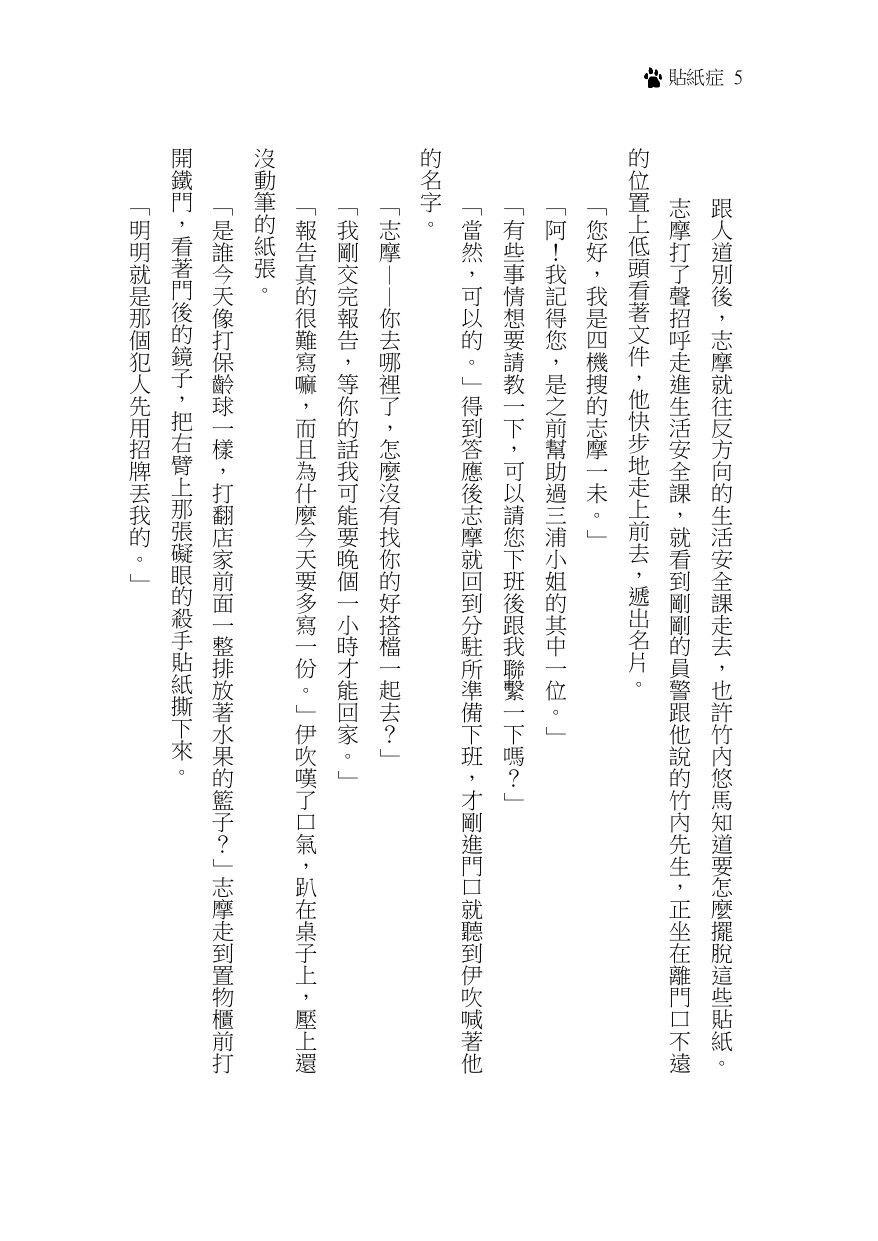 貼紙症 5

跟人道別後，志摩就往反方向的生活安全課走去，也許竹內悠馬知道要怎麼擺脫這些貼紙。

志摩打了聲招呼走進生活安全課，就看到剛剛的員警跟他說的竹內先生，正坐在離門口不遠的位置上低頭看著文件，他快步地走上前去，遞出名片。

「您好，我是四機搜的志摩一未。」

「阿！我記得您，是之前幫助過三浦小姐的其中一位。」

「有些事情想要請教一下，可以請您下班後跟我聯繫一下嗎？」

「當然，可以的。」得到答應後志摩就回到分駐所準備下班，才剛進門口就聽到伊吹喊著他的名字。

「志摩——你去哪裡了，怎麼沒有找你的好搭檔一起去？」

「我剛交完報告，等你的話我可能要晚個一小時才能回家。」

「報告真的很難寫嘛，而且為什麼今天要多寫一份。」伊吹嘆了口氣，趴在桌子上，壓上還沒動筆的紙張。

「是誰今天像打保齡球一樣，打翻店家前面一整排放著水果的籃子？」志摩走到置物櫃前打開鐵門，看著門後的鏡子，把右臂上那張礙眼的殺手貼紙撕下來。

「明明就是那個犯人先用招牌丟我的。」